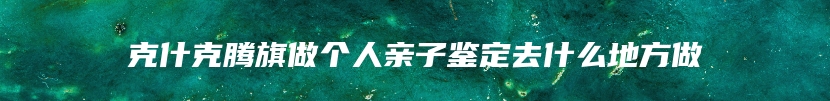 克什克腾旗做个人亲子鉴定去什么地方做